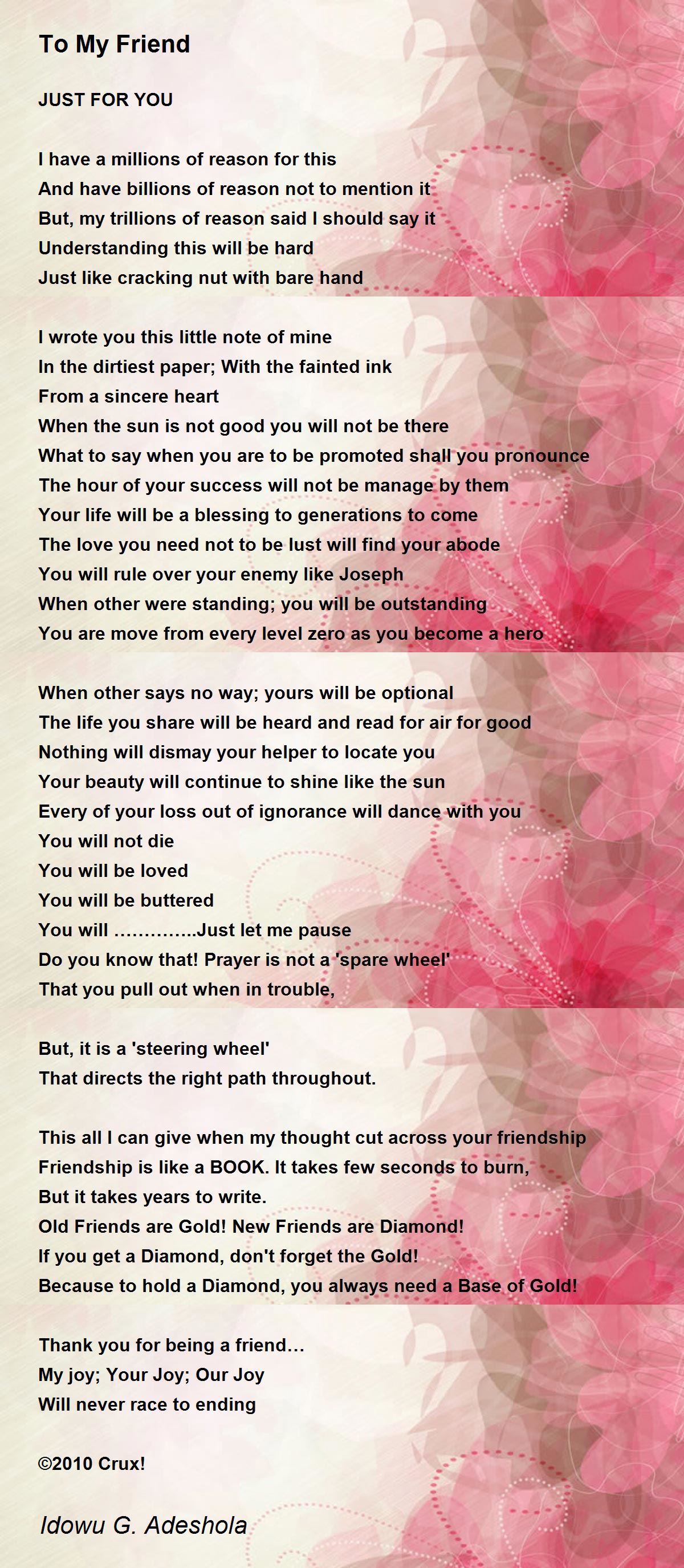 To My Friend

JUST FOR YOU

I have a millions of reason for this
And have billions of reason not to mention it
But, my trillions of reason said I should say it
Understanding this will be hard
Just like cracking nut with bare hand

I wrote you this little note of mine
In the dirtiest paper; With the fainted ink
From a sincere heart
When the sun is not good you will not be there
What to say when you are to be promoted shall you pronounce
The hour of your success will not be manage by them
Your life will be a blessing to generations to come
The love you need not to be lust will find your abode
You will rule over your enemy like Joseph
When other were standing; you will be outstanding
You are move from every level zero as you become a hero

When other says no way; yours will be optional
The life you share will be heard and read for air for good
Nothing will dismay your helper to locate you
Your beauty will continue to shine like the sun
Every of your loss out of ignorance will dance with you
You will not die
You will be loved
You will be buttered
You will …………..Just let me pause
Do you know that! Prayer is not a 'spare wheel'
That you pull out when in trouble,

But, it is a 'steering wheel'
That directs the right path throughout.

This all I can give when my thought cut across your friendship
Friendship is like a BOOK. It takes few seconds to burn,
But it takes years to write.
Old Friends are Gold! New Friends are Diamond!
If you get a Diamond, don't forget the Gold!
Because to hold a Diamond, you always need a Base of Gold!

Thank you for being a friend…
My joy; Your Joy; Our Joy
Will never race to ending

©2010 Crux!

Idowu G. Adeshola